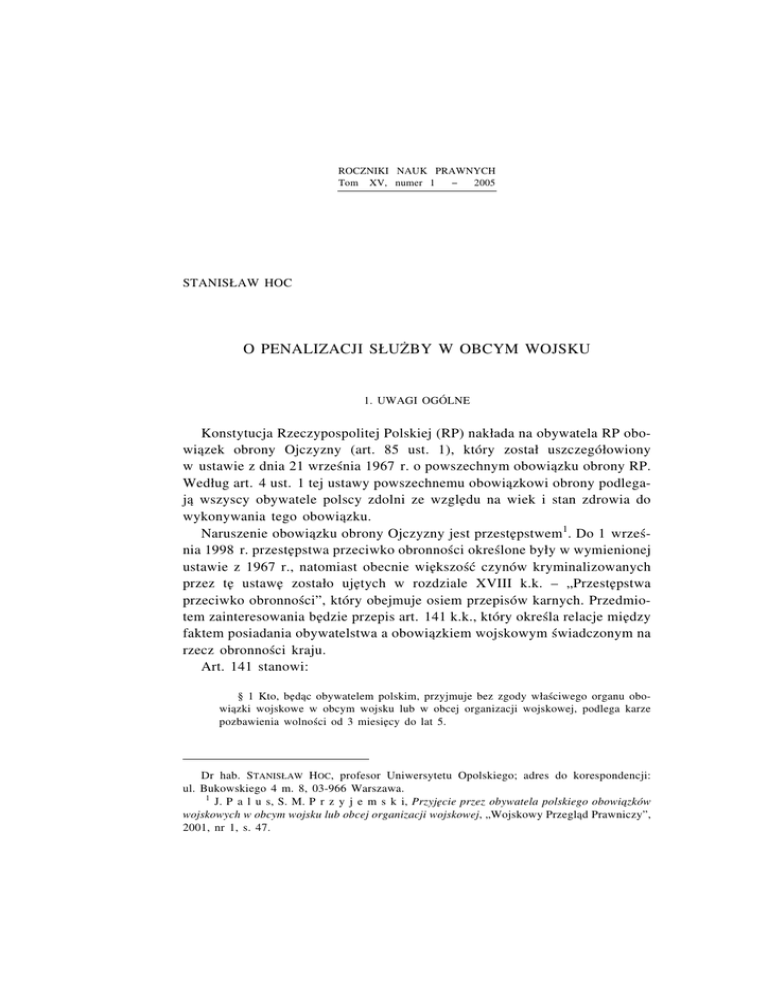 ROCZNIKI NAUK PRAWNYCH
Tom XV, numer 1 – 2005

STANISŁAW HOC

O PENALIZACJI SŁUŻBY W OBCYM WOJSKU

1. UWAGI OGÓLNE

Konstytucja Rzeczypospolitej Polskiej (RP) nakłada na obywatela RP obowiązek obrony Ojczyzny (art. 85 ust. 1), który został uszczegółowiony w ustawie z dnia 21 września 1967 r. o powszechnym obowiązku obrony RP. Według art. 4 ust. 1 tej ustawy powszechnemu obowiązkowi obrony podlegają wszyscy obywatele polscy zdolni ze względu na wiek i stan zdrowia do wykonywania tego obowiązku.

Naruszenie obowiązku obrony Ojczyzny jest przestępstwem$^1$. Do 1 września 1998 r. przestępstwa przeciwko obronności określone były w wymienionej ustawie z 1967 r., natomiast obecnie większość czynów kryminalizowanych przez tę ustawę zostało ujętych w rozdziale XVIII k.k. – „Przestępstwa przeciwko obronności”, który obejmuje osiem przepisów karnych. Przedmiotem zainteresowania będzie przepis art. 141 k.k., który określa relacje między faktem posiadania obywatelstwa a obowiązkiem wojskowym świadczonym na rzecz obronności kraju.

Art. 141 stanowi:

§ 1 Kto, będąc obywatelem polskim, przyjmuje bez zgody właściwego organu obowiązki wojskowe w obcym wojsku lub w obcej organizacji wojskowej, podlega karze pozbawienia wolności od 3 miesięcy do lat 5.

Dr hab. STANISŁAW HOC, profesor Uniwersytetu Opolskiego; adres do korespondencji: ul. Bukowskiego 4 m. 8, 03-966 Warszawa.

$^1$ J. Palus, S. M. Przyjemski, Przyjęcie przez obywatela polskiego obowiązków wojskowych w obcym wojsku lub obcej organizacji wojskowej, „Wojskowy Przegląd Prawniczy”, 2001, nr 1, s. 47.